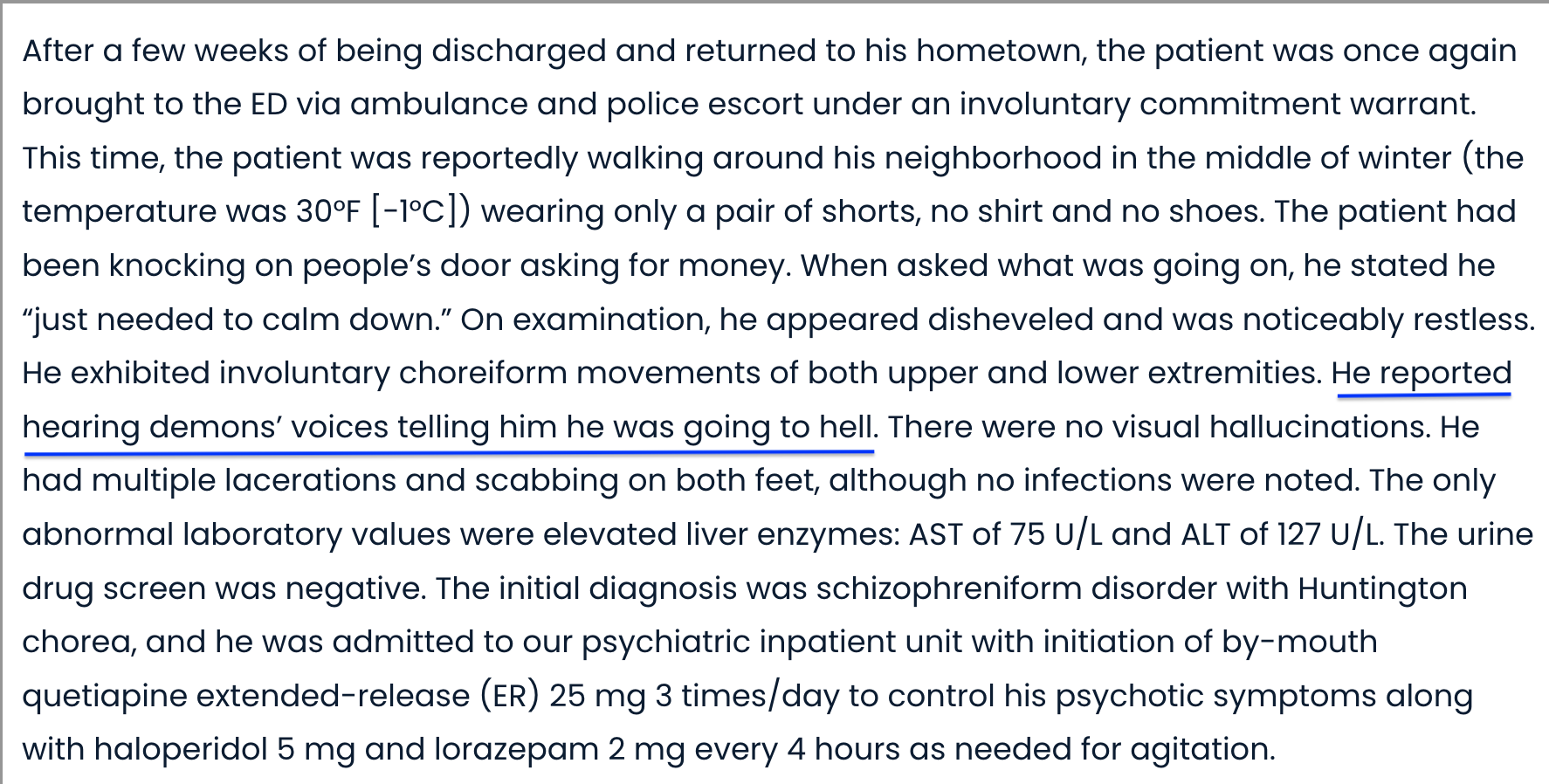 After a few weeks of being discharged and returned to his hometown, the patient was once again brought to the ED via ambulance and police escort under an involuntary commitment warrant. This time, the patient was reportedly walking around his neighborhood in the middle of winter (the temperature was 30°F [-1°C]) wearing only a pair of shorts, no shirt and no shoes. The patient had been knocking on people's door asking for money. When asked what was going on, he stated he "just needed to calm down." On examination, he appeared disheveled and was noticeably restless. He exhibited involuntary choreiform movements of both upper and lower extremities. He reported hearing demons' voices telling him he was going to hell. There were no visual hallucinations. He had multiple lacerations and scabbing on both feet, although no infections were noted. The only abnormal laboratory values were elevated liver enzymes: AST of 75 U/L and ALT of 127 U/L. The urine drug screen was negative. The initial diagnosis was schizophreniform disorder with Huntington chorea, and he was admitted to our psychiatric inpatient unit with initiation of by-mouth quetiapine extended-release (ER) 25 mg 3 times/day to control his psychotic symptoms along with haloperidol 5 mg and lorazepam 2 mg every 4 hours as needed for agitation.